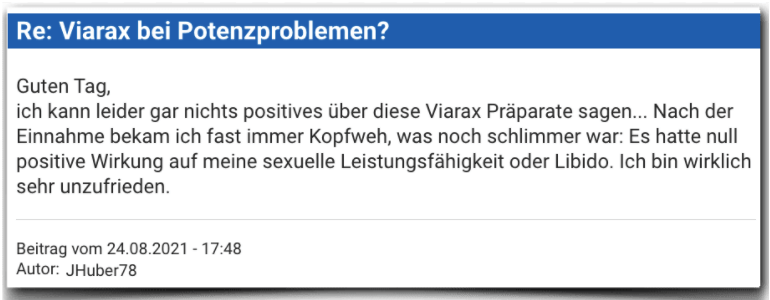 Re: Viarax bei Potenzproblemen?

Guten Tag,
ich kann leider gar nichts positives über diese Viarax Präparate sagen... Nach der Einnahme bekam ich fast immer Kopfweh, was noch schlimmer war: Es hatte null positive Wirkung auf meine sexuelle Leistungsfähigkeit oder Libido. Ich bin wirklich sehr unzufrieden.

Beitrag vom 24.08.2021 - 17:48
Autor: JHuber78